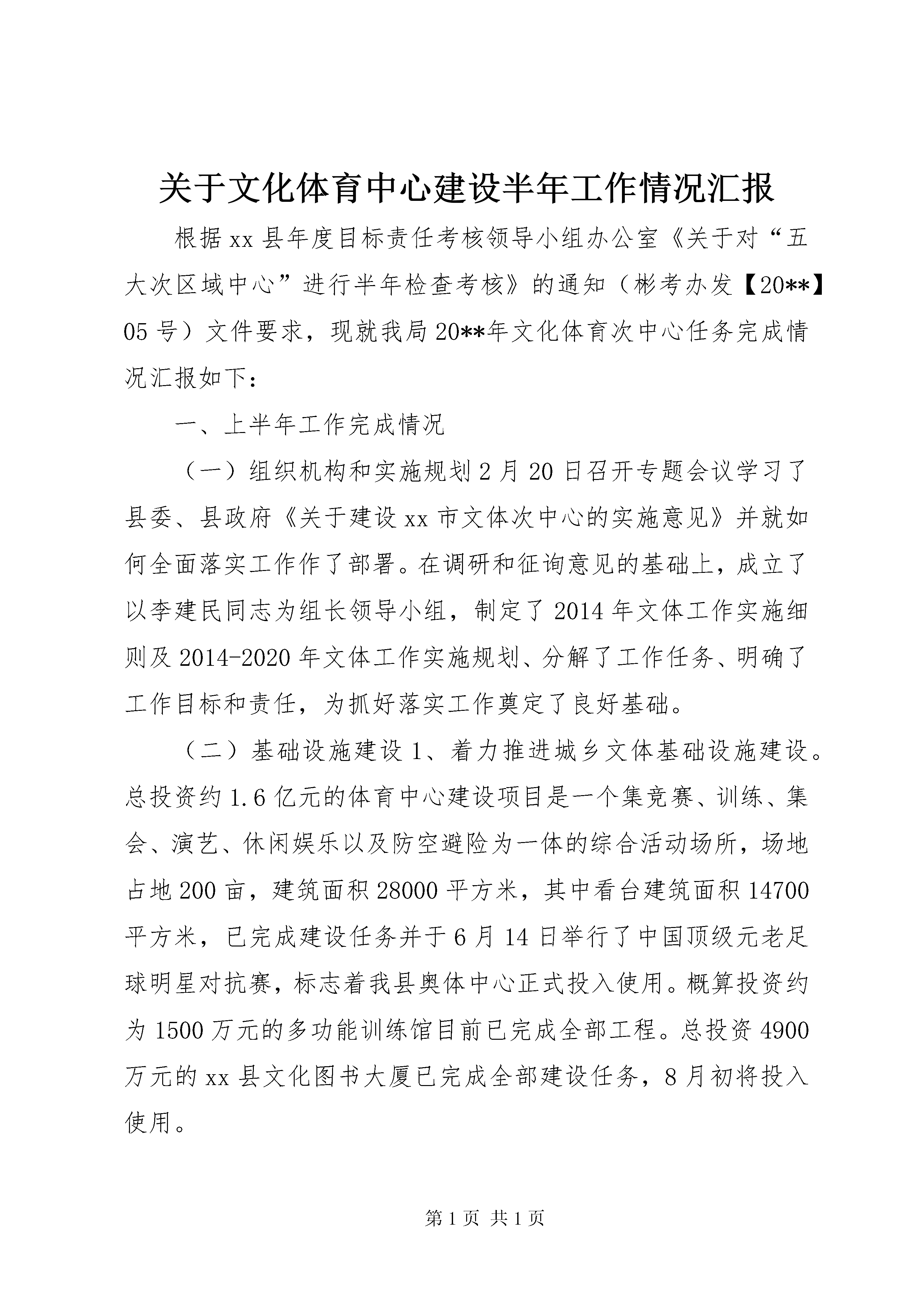 关于文化体育中心建设半年工作情况汇报

根据xx县年度目标责任考核领导小组办公室《关于对“五大次区域中心”进行半年检查考核》的通知（彬考办发【20**】05号）文件要求，现就我局20**年文化体育次中心任务完成情况汇报如下：

一、上半年工作完成情况

（一）组织机构和实施规划2月20日召开专题会议学习了县委、县政府《关于建设xx市文体次中心的实施意见》并就如何全面落实工作作了部署。在调研和征询意见的基础上，成立了以李建民同志为组长领导小组，制定了2014年文体工作实施细则及2014-2020年文体工作实施规划、分解了工作任务、明确了工作目标和责任，为抓好落实工作奠定了良好基础。

（二）基础设施建设1、着力推进城乡文体基础设施建设。总投资约1.6亿元的体育中心建设项目是一个集竞赛、训练、集会、演艺、休闲娱乐以及防空避险为一体的综合活动场所，场地占地200亩，建筑面积28000平方米，其中看台建筑面积14700平方米，已完成建设任务并于6月14日举行了中国顶级元老足球明星对抗赛，标志着我县奥体中心正式投入使用。概算投资约为1500万元的多功能训练馆目前已完成全部工程。总投资4900万元的xx县文化图书大厦已完成全部建设任务，8月初将投入使用。

第1页 共1页